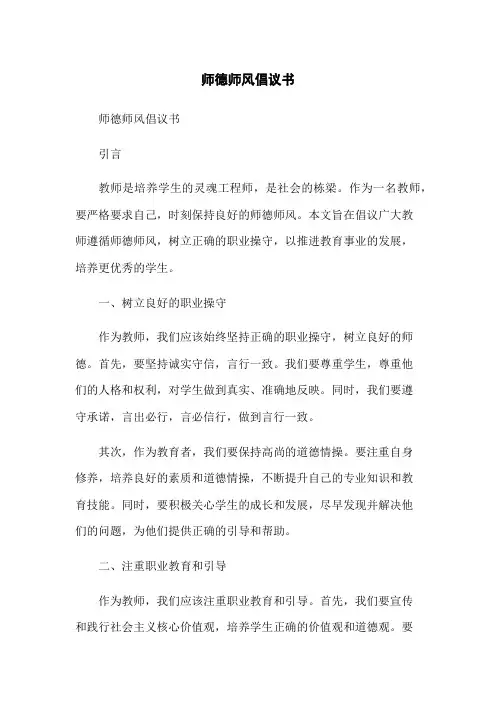 师德师风倡议书

师德师风倡议书

引言

教师是培养学生的灵魂工程师，是社会的栋梁。作为一名教师，要严格要求自己，时刻保持良好的师德师风。本文旨在倡议广大教师遵循师德师风，树立正确的职业操守，以推进教育事业的发展，培养更优秀的学生。

一、树立良好的职业操守

作为教师，我们应该始终坚持正确的职业操守，树立良好的师德。首先，要坚持诚实守信，言行一致。我们要尊重学生，尊重他们的人格和权利，对学生做到真实、准确地反映。同时，我们要遵守承诺，言出必行，言必信行，做到言行一致。

其次，作为教育者，我们要保持高尚的道德情操。要注重自身修养，培养良好的素质和道德情操，不断提升自己的专业知识和教育技能。同时，要积极关心学生的成长和发展，尽早发现并解决他们的问题，为他们提供正确的引导和帮助。

二、注重职业教育和引导

作为教师，我们应该注重职业教育和引导。首先，我们要宣传和践行社会主义核心价值观，培养学生正确的价值观和道德观。要